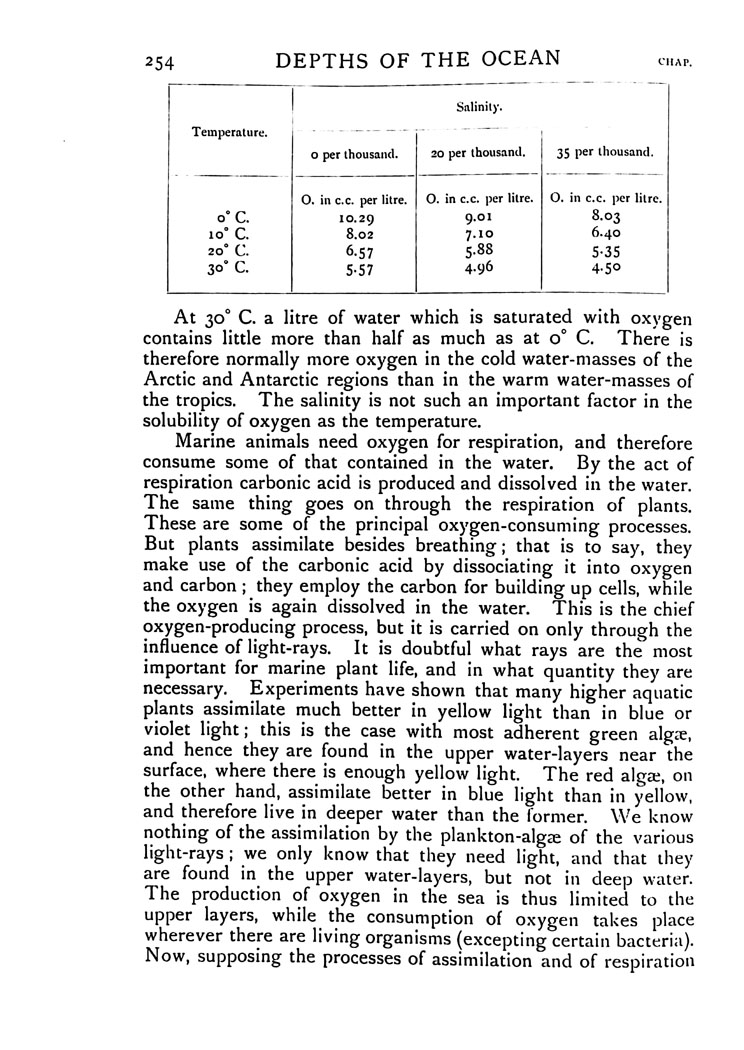 254 DEPTHS OF THE OCEAN CHAP.

| Temperature. | Salinity. | | |
|---|---|---|---|
| | 0 per thousand. | 20 per thousand. | 35 per thousand. |
| | O. in c.c. per litre. | O. in c.c. per litre. | O. in c.c. per litre. |
| 0° C. | 10.29 | 9.01 | 8.03 |
| 10° C. | 8.02 | 7.10 | 6.40 |
| 20° C. | 6.57 | 5.88 | 5.35 |
| 30° C. | 5.57 | 4.96 | 4.50 |

At 30° C. a litre of water which is saturated with oxygen contains little more than half as much as at 0° C. There is therefore normally more oxygen in the cold water-masses of the Arctic and Antarctic regions than in the warm water-masses of the tropics. The salinity is not such an important factor in the solubility of oxygen as the temperature.

Marine animals need oxygen for respiration, and therefore consume some of that contained in the water. By the act of respiration carbonic acid is produced and dissolved in the water. The same thing goes on through the respiration of plants. These are some of the principal oxygen-consuming processes. But plants assimilate besides breathing; that is to say, they make use of the carbonic acid by dissociating it into oxygen and carbon; they employ the carbon for building up cells, while the oxygen is again dissolved in the water. This is the chief oxygen-producing process, but it is carried on only through the influence of light-rays. It is doubtful what rays are the most important for marine plant life, and in what quantity they are necessary. Experiments have shown that many higher aquatic plants assimilate much better in yellow light than in blue or violet light; this is the case with most adherent green algæ, and hence they are found in the upper water-layers near the surface, where there is enough yellow light. The red algæ, on the other hand, assimilate better in blue light than in yellow, and therefore live in deeper water than the former. We know nothing of the assimilation by the plankton-algæ of the various light-rays; we only know that they need light, and that they are found in the upper water-layers, but not in deep water. The production of oxygen in the sea is thus limited to the upper layers, while the consumption of oxygen takes place wherever there are living organisms (excepting certain bacteria). Now, supposing the processes of assimilation and of respiration